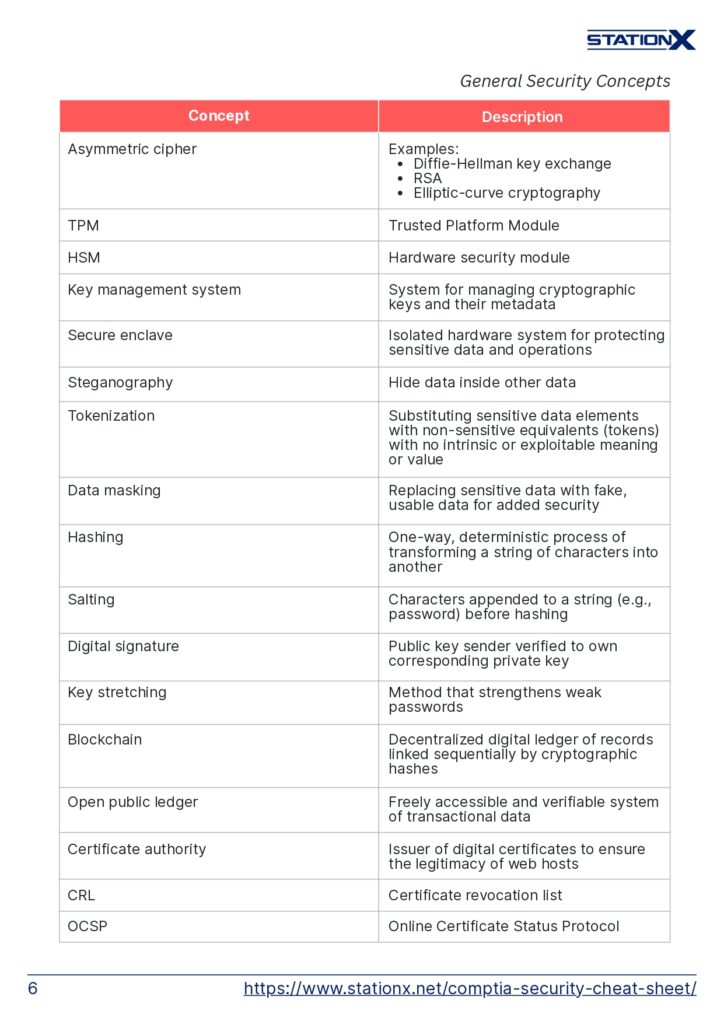 STATIONX

General Security Concepts

| Concept | Description |
|---|---|
| Asymmetric cipher | Examples: • Diffie-Hellman key exchange • RSA • Elliptic-curve cryptography |
| TPM | Trusted Platform Module |
| HSM | Hardware security module |
| Key management system | System for managing cryptographic keys and their metadata |
| Secure enclave | Isolated hardware system for protecting sensitive data and operations |
| Steganography | Hide data inside other data |
| Tokenization | Substituting sensitive data elements with non-sensitive equivalents (tokens) with no intrinsic or exploitable meaning or value |
| Data masking | Replacing sensitive data with fake, usable data for added security |
| Hashing | One-way, deterministic process of transforming a string of characters into another |
| Salting | Characters appended to a string (e.g., password) before hashing |
| Digital signature | Public key sender verified to own corresponding private key |
| Key stretching | Method that strengthens weak passwords |
| Blockchain | Decentralized digital ledger of records linked sequentially by cryptographic hashes |
| Open public ledger | Freely accessible and verifiable system of transactional data |
| Certificate authority | Issuer of digital certificates to ensure the legitimacy of web hosts |
| CRL | Certificate revocation list |
| OCSP | Online Certificate Status Protocol |

6 https://www.stationx.net/comptia-security-cheat-sheet/